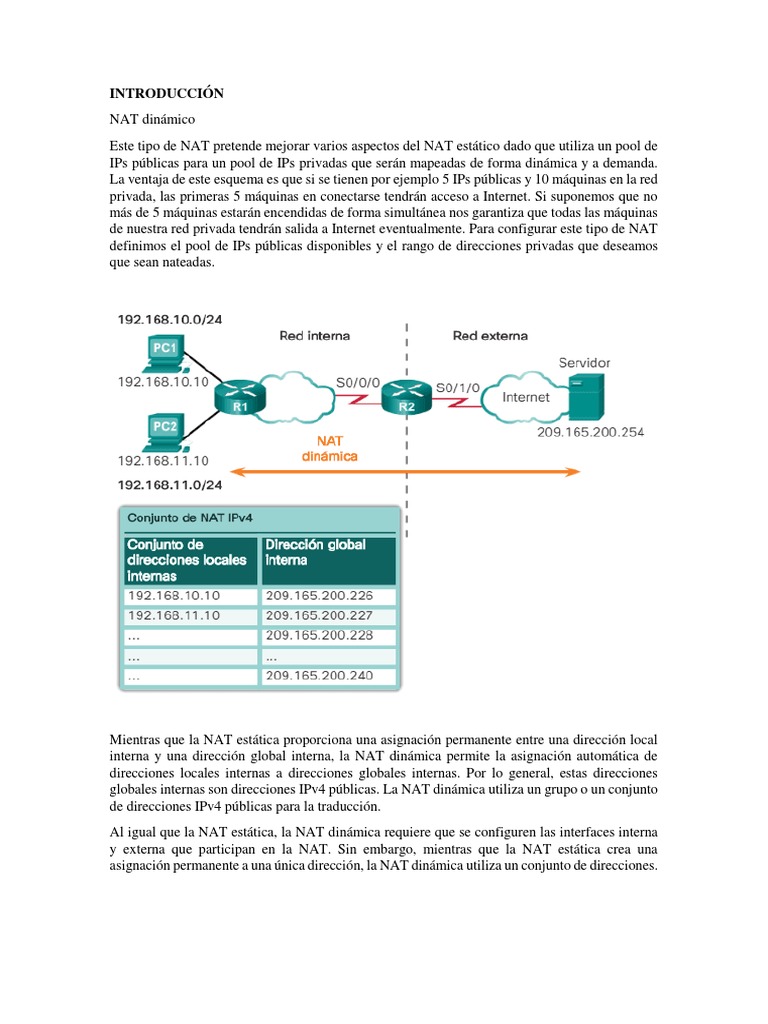 INTRODUCCIÓN

NAT dinámico

Este tipo de NAT pretende mejorar varios aspectos del NAT estático dado que utiliza un pool de IPs públicas para un pool de IPs privadas que serán mapeadas de forma dinámica y a demanda. La ventaja de este esquema es que si se tienen por ejemplo 5 IPs públicas y 10 máquinas en la red privada, las primeras 5 máquinas en conectarse tendrán acceso a Internet. Si suponemos que no más de 5 máquinas estarán encendidas de forma simultánea nos garantiza que todas las máquinas de nuestra red privada tendrán salida a Internet eventualmente. Para configurar este tipo de NAT definimos el pool de IPs públicas disponibles y el rango de direcciones privadas que deseamos que sean nateadas.

192.168.10.0/24

Red interna

Red externa

PC1

192.168.10.10

R1

S0/0/0

R2

S0/1/0

Internet

Servidor

209.165.200.254

PC2

192.168.11.10

NAT dinámica

192.168.11.0/24

Conjunto de NAT IPv4

| Conjunto de direcciones locales internas | Dirección global interna |
|---|---|
| 192.168.10.10 | 209.165.200.226 |
| 192.168.11.10 | 209.165.200.227 |
| ... | 209.165.200.228 |
| ... | ... |
| ... | 209.165.200.240 |

Mientras que la NAT estática proporciona una asignación permanente entre una dirección local interna y una dirección global interna, la NAT dinámica permite la asignación automática de direcciones locales internas a direcciones globales internas. Por lo general, estas direcciones globales internas son direcciones IPv4 públicas. La NAT dinámica utiliza un grupo o un conjunto de direcciones IPv4 públicas para la traducción.

Al igual que la NAT estática, la NAT dinámica requiere que se configuren las interfaces interna y externa que participan en la NAT. Sin embargo, mientras que la NAT estática crea una asignación permanente a una única dirección, la NAT dinámica utiliza un conjunto de direcciones.